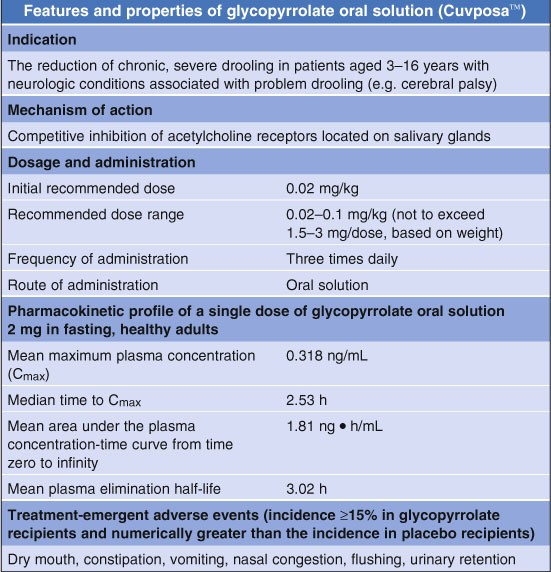 | Features and properties of glycopyrrolate oral solution (Cuvposa™) | |
|---|---|
| **Indication** | |
| The reduction of chronic, severe drooling in patients aged 3–16 years with neurologic conditions associated with problem drooling (e.g. cerebral palsy) | |
| **Mechanism of action** | |
| Competitive inhibition of acetylcholine receptors located on salivary glands | |
| **Dosage and administration** | |
| Initial recommended dose | 0.02 mg/kg |
| Recommended dose range | 0.02–0.1 mg/kg (not to exceed 1.5–3 mg/dose, based on weight) |
| Frequency of administration | Three times daily |
| Route of administration | Oral solution |
| **Pharmacokinetic profile of a single dose of glycopyrrolate oral solution 2 mg in fasting, healthy adults** | |
| Mean maximum plasma concentration ($C_{max}$) | 0.318 ng/mL |
| Median time to $C_{max}$ | 2.53 h |
| Mean area under the plasma concentration-time curve from time zero to infinity | 1.81 ng • h/mL |
| Mean plasma elimination half-life | 3.02 h |
| **Treatment-emergent adverse events (incidence ≥15% in glycopyrrolate recipients and numerically greater than the incidence in placebo recipients)** | |
| Dry mouth, constipation, vomiting, nasal congestion, flushing, urinary retention | |